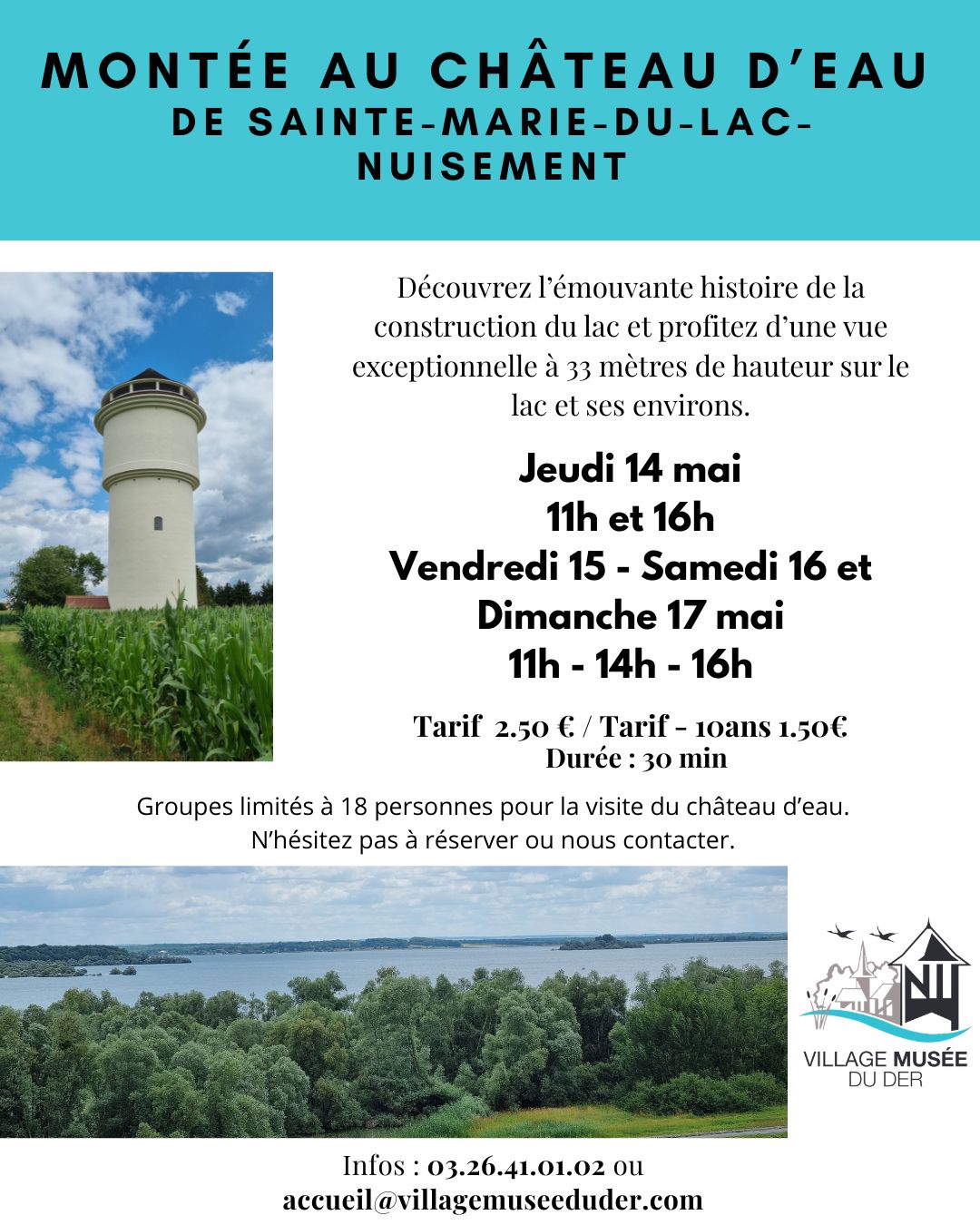 MONTÉE AU CHÂTEAU D'EAU
DE SAINTE-MARIE-DU-LAC-NUISEMENT

Découvrez l'émouvante histoire de la construction du lac et profitez d'une vue exceptionnelle à 33 mètres de hauteur sur le lac et ses environs.

Jeudi 14 mai
11h et 16h
Vendredi 15 - Samedi 16 et
Dimanche 17 mai
11h - 14h - 16h

Tarif 2.50 € / Tarif - 10ans 1.50€
Durée : 30 min

Groupes limités à 18 personnes pour la visite du château d'eau.
N'hésitez pas à réserver ou nous contacter.

VILLAGE MUSÉE
DU DER

Infos : 03.26.41.01.02 ou
accueil@villagemuseeduder.com